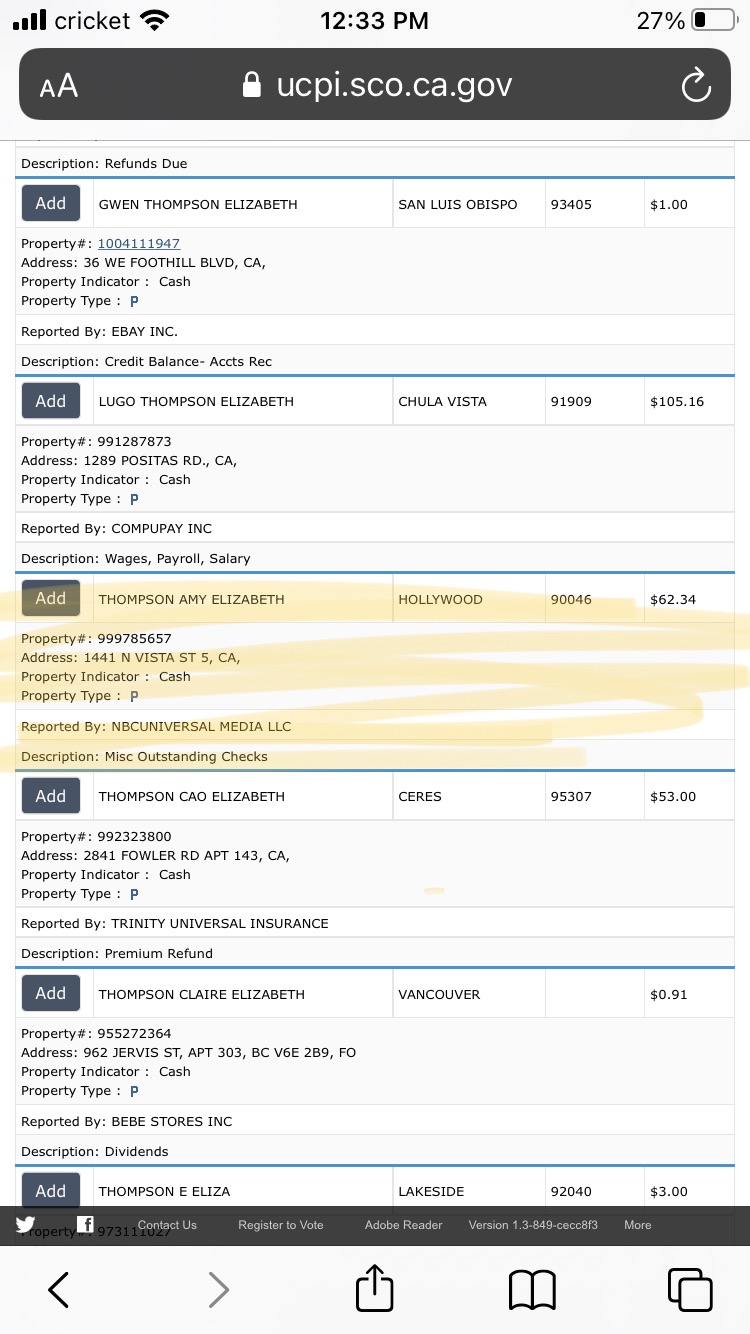 cricket 12:33 PM 27%

AA ucpi.sco.ca.gov

Description: Refunds Due

| Add | GWEN THOMPSON ELIZABETH | SAN LUIS OBISPO | 93405 | $1.00 |
|---|---|---|---|---|

Property#: 1004111947
Address: 36 WE FOOTHILL BLVD, CA,
Property Indicator : Cash
Property Type : P

Reported By: EBAY INC.

Description: Credit Balance- Accts Rec

| Add | LUGO THOMPSON ELIZABETH | CHULA VISTA | 91909 | $105.16 |
|---|---|---|---|---|

Property#: 991287873
Address: 1289 POSITAS RD., CA,
Property Indicator : Cash
Property Type : P

Reported By: COMPUPAY INC

Description: Wages, Payroll, Salary

| Add | THOMPSON AMY ELIZABETH | HOLLYWOOD | 90046 | $62.34 |
|---|---|---|---|---|

Property#: 999785657
Address: 1441 N VISTA ST 5, CA,
Property Indicator : Cash
Property Type : P

Reported By: NBCUNIVERSAL MEDIA LLC

Description: Misc Outstanding Checks

| Add | THOMPSON CAO ELIZABETH | CERES | 95307 | $53.00 |
|---|---|---|---|---|

Property#: 992323800
Address: 2841 FOWLER RD APT 143, CA,
Property Indicator : Cash
Property Type : P

Reported By: TRINITY UNIVERSAL INSURANCE

Description: Premium Refund

| Add | THOMPSON CLAIRE ELIZABETH | VANCOUVER | | $0.91 |
|---|---|---|---|---|

Property#: 955272364
Address: 962 JERVIS ST, APT 303, BC V6E 2B9, FO
Property Indicator : Cash
Property Type : P

Reported By: BEBE STORES INC

Description: Dividends

| Add | THOMPSON E ELIZA | LAKESIDE | 92040 | $3.00 |
|---|---|---|---|---|

Property#: 973111027

Contact Us Register to Vote Adobe Reader Version 1.3-849-cecc8f3 More